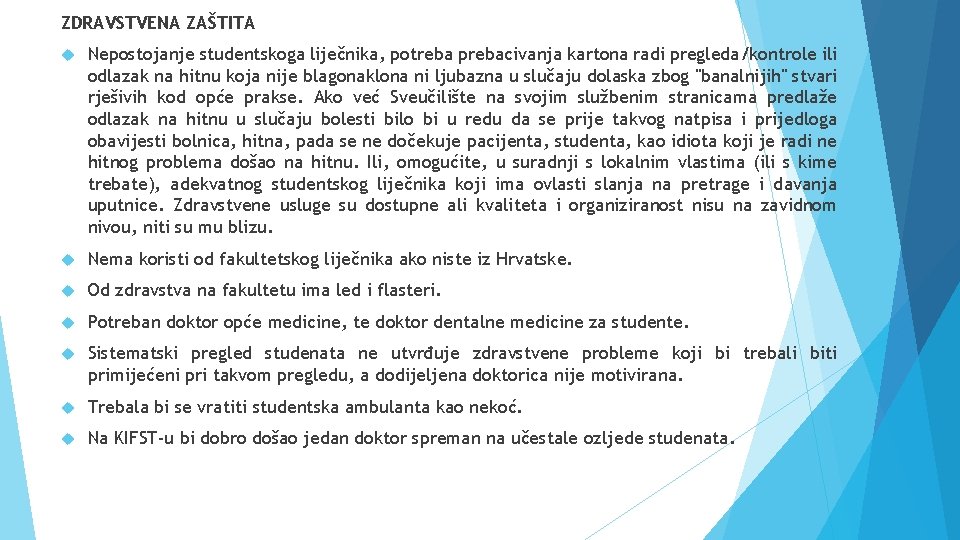 ZDRAVSTVENA ZAŠTITA

Nepostojanje studentskoga liječnika, potreba prebacivanja kartona radi pregleda/kontrole ili odlazak na hitnu koja nije blagonaklona ni ljubazna u slučaju dolaska zbog "banalnijih" stvari rješivih kod opće prakse. Ako već Sveučilište na svojim službenim stranicama predlaže odlazak na hitnu u slučaju bolesti bilo bi u redu da se prije takvog natpisa i prijedloga obavijesti bolnica, hitna, pada se ne dočekuje pacijenta, studenta, kao idiota koji je radi ne hitnog problema došao na hitnu. Ili, omogućite, u suradnji s lokalnim vlastima (ili s kime trebate), adekvatnog studentskog liječnika koji ima ovlasti slanja na pretrage i davanja uputnice. Zdravstvene usluge su dostupne ali kvaliteta i organiziranost nisu na zavidnom nivou, niti su mu blizu.

Nema koristi od fakultetskog liječnika ako niste iz Hrvatske.

Od zdravstva na fakultetu ima led i flasteri.

Potreban doktor opće medicine, te doktor dentalne medicine za studente.

Sistematski pregled studenata ne utvrđuje zdravstvene probleme koji bi trebali biti primijećeni pri takvom pregledu, a dodijeljena doktorica nije motivirana.

Trebala bi se vratiti studentska ambulanta kao nekoć.

Na KIFST-u bi dobro došao jedan doktor spreman na učestale ozljede studenata.